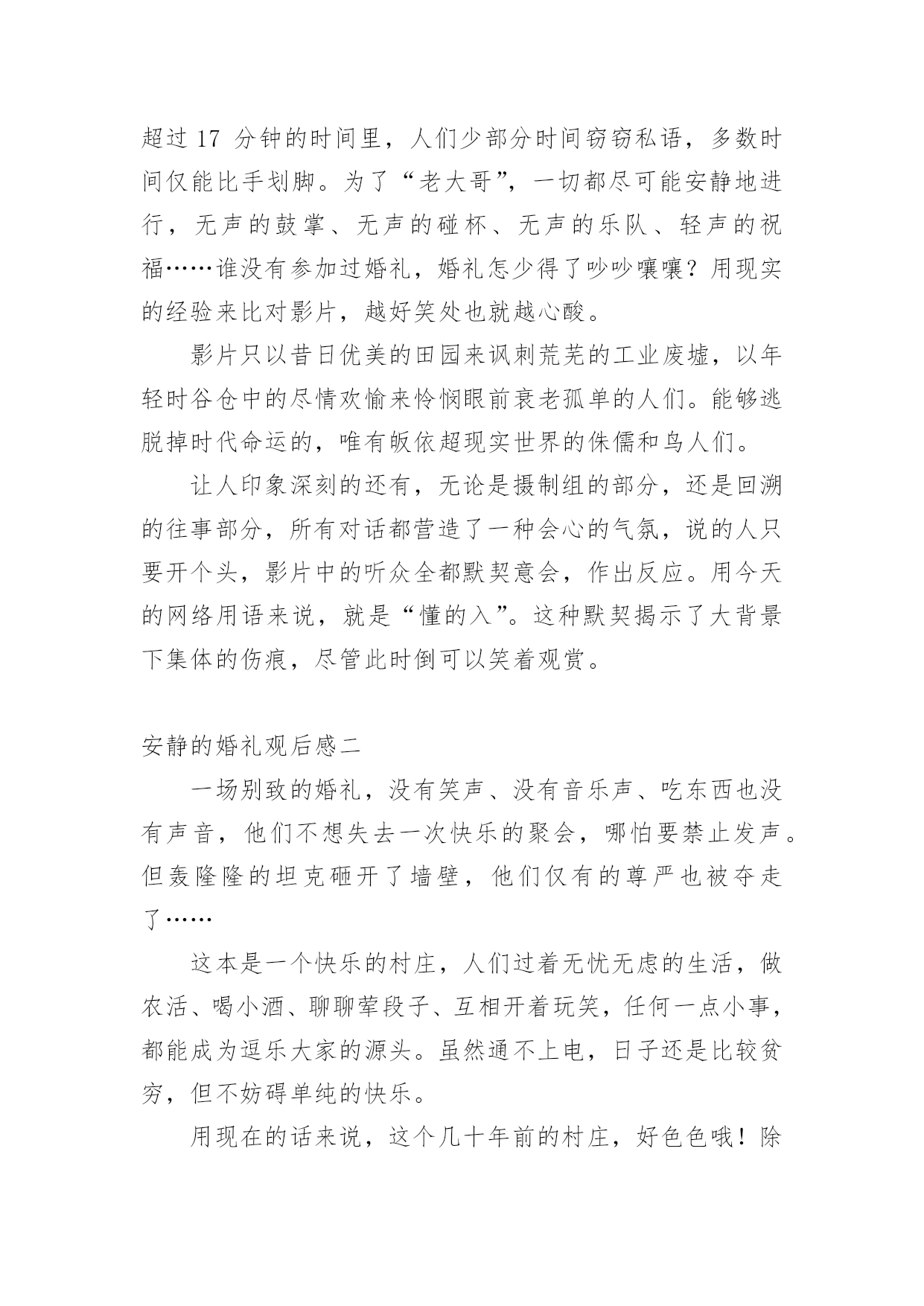 超过 17 分钟的时间里，人们少部分时间窃窃私语，多数时间仅能比手划脚。为了“老大哥”，一切都尽可能安静地进行，无声的鼓掌、无声的碰杯、无声的乐队、轻声的祝福……谁没有参加过婚礼，婚礼怎少得了吵吵嚷嚷？用现实的经验来比对影片，越好笑处也就越心酸。

影片只以昔日优美的田园来讽刺荒芜的工业废墟，以年轻时谷仓中的尽情欢愉来怜悯眼前衰老孤单的人们。能够逃脱掉时代命运的，唯有皈依超现实世界的侏儒和鸟人们。

让人印象深刻的还有，无论是摄制组的部分，还是回溯的往事部分，所有对话都营造了一种会心的气氛，说的人只要开个头，影片中的听众全都默契意会，作出反应。用今天的网络用语来说，就是“懂的入”。这种默契揭示了大背景下集体的伤痕，尽管此时倒可以笑着观赏。

安静的婚礼观后感二

一场别致的婚礼，没有笑声、没有音乐声、吃东西也没有声音，他们不想失去一次快乐的聚会，哪怕要禁止发声。但轰隆隆的坦克砸开了墙壁，他们仅有的尊严也被夺走了……

这本是一个快乐的村庄，人们过着无忧无虑的生活，做农活、喝小酒、聊聊荤段子、互相开着玩笑，任何一点小事，都能成为逗乐大家的源头。虽然通不上电，日子还是比较贫穷，但不妨碍单纯的快乐。

用现在的话来说，这个几十年前的村庄，好色色哦！除